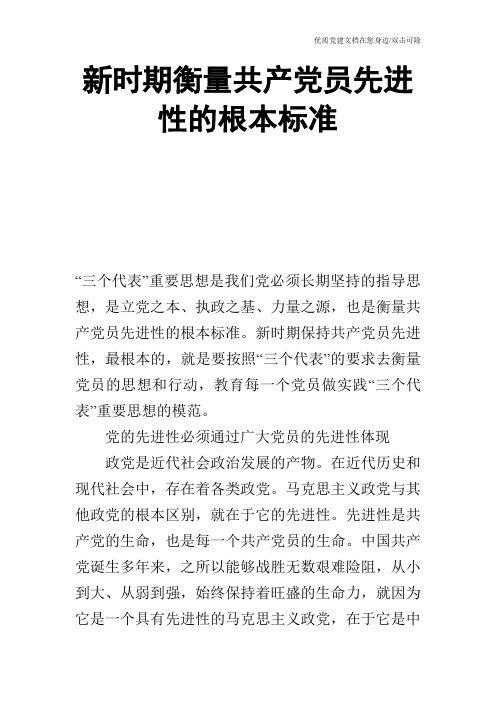 优质党建文档在您身边/双击可除

新时期衡量共产党员先进性的根本标准

“三个代表”重要思想是我们党必须长期坚持的指导思想，是立党之本、执政之基、力量之源，也是衡量共产党员先进性的根本标准。新时期保持共产党员先进性，最根本的，就是要按照“三个代表”的要求去衡量党员的思想和行动，教育每一个党员做实践“三个代表”重要思想的模范。

党的先进性必须通过广大党员的先进性体现

政党是近代社会政治发展的产物。在近代历史和现代社会中，存在着各类政党。马克思主义政党与其他政党的根本区别，就在于它的先进性。先进性是共产党的生命，也是每一个共产党员的生命。中国共产党诞生多年来，之所以能够战胜无数艰难险阻，从小到大、从弱到强，始终保持着旺盛的生命力，就因为它是一个具有先进性的马克思主义政党，在于它是中